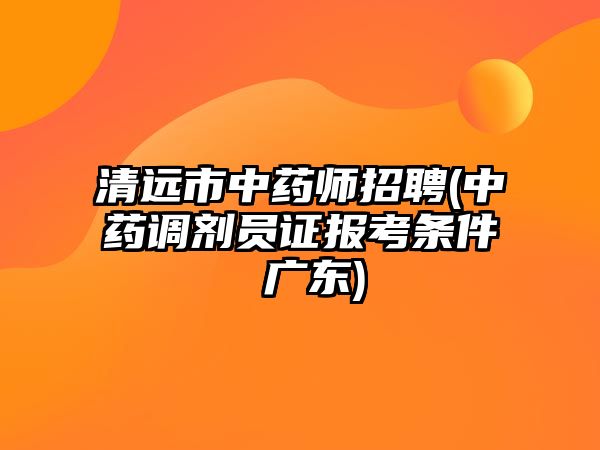 清远市中药师招聘(中药调剂员证报考条件广东)